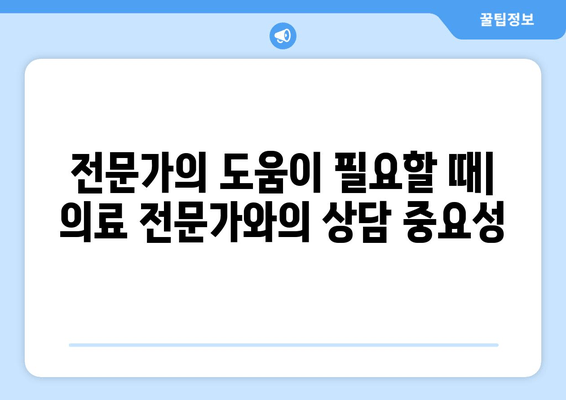 꿀팁정보

전문가의 도움이 필요할 때| 의료 전문가와의 상담 중요성